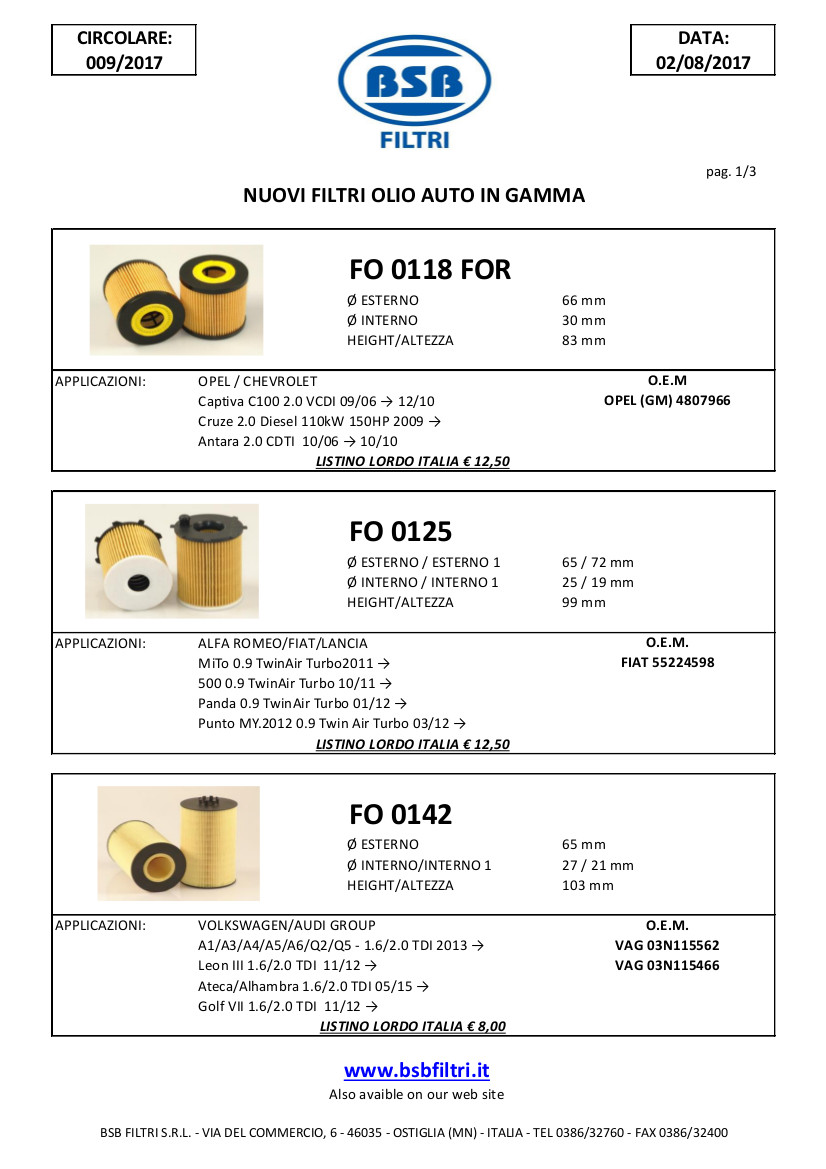 CIRCOLARE:
009/2017

BSB
FILTRI

DATA:
02/08/2017

pag. 1/3

NUOVI FILTRI OLIO AUTO IN GAMMA

FO 0118 FOR

Ø ESTERNO 66 mm
Ø INTERNO 30 mm
HEIGHT/ALTEZZA 83 mm

APPLICAZIONI: OPEL / CHEVROLET
Captiva C100 2.0 VCDI 09/06 → 12/10
Cruze 2.0 Diesel 110kW 150HP 2009 →
Antara 2.0 CDTI 10/06 → 10/10

O.E.M
OPEL (GM) 4807966

LISTINO LORDO ITALIA € 12,50

FO 0125

Ø ESTERNO / ESTERNO 1 65 / 72 mm
Ø INTERNO / INTERNO 1 25 / 19 mm
HEIGHT/ALTEZZA 99 mm

APPLICAZIONI: ALFA ROMEO/FIAT/LANCIA
MiTo 0.9 TwinAir Turbo2011 →
500 0.9 TwinAir Turbo 10/11 →
Panda 0.9 TwinAir Turbo 01/12 →
Punto MY.2012 0.9 Twin Air Turbo 03/12 →

O.E.M.
FIAT 55224598

LISTINO LORDO ITALIA € 12,50

FO 0142

Ø ESTERNO 65 mm
Ø INTERNO/INTERNO 1 27 / 21 mm
HEIGHT/ALTEZZA 103 mm

APPLICAZIONI: VOLKSWAGEN/AUDI GROUP
A1/A3/A4/A5/A6/Q2/Q5 - 1.6/2.0 TDI 2013 →
Leon III 1.6/2.0 TDI 11/12 →
Ateca/Alhambra 1.6/2.0 TDI 05/15 →
Golf VII 1.6/2.0 TDI 11/12 →

O.E.M.
VAG 03N115562
VAG 03N115466

LISTINO LORDO ITALIA € 8,00

www.bsbfiltri.it
Also avaible on our web site

BSB FILTRI S.R.L. - VIA DEL COMMERCIO, 6 - 46035 - OSTIGLIA (MN) - ITALIA - TEL 0386/32760 - FAX 0386/32400